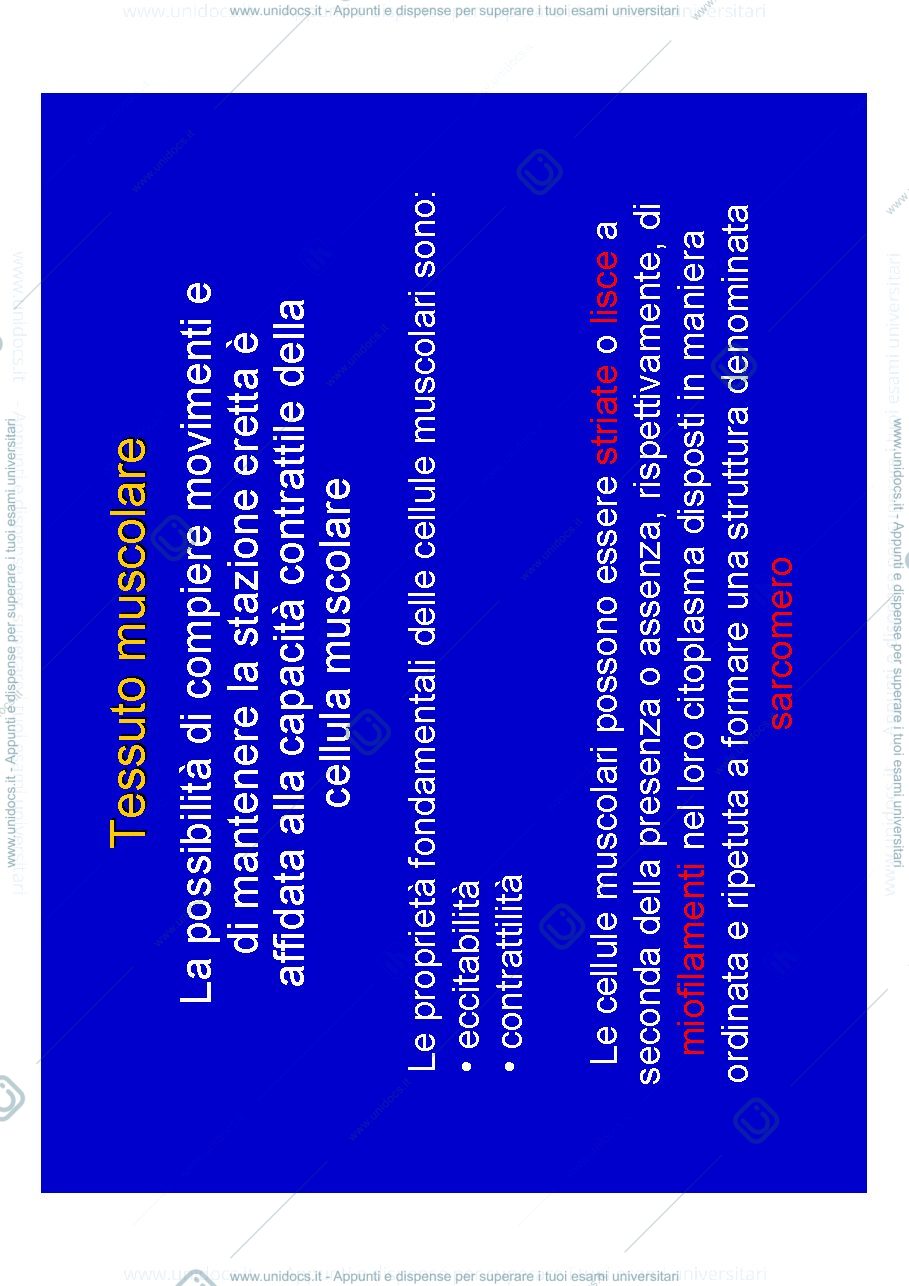 www.unidocs.it - Appunti e dispense per superare i tuoi esami universitari

Tessuto muscolare

La possibilità di compiere movimenti e di mantenere la stazione eretta è affidata alla capacità contrattile della cellula muscolare

Le proprietà fondamentali delle cellule muscolari sono:
• eccitabilità
• contrattilità

Le cellule muscolari possono essere striate o lisce a seconda della presenza o assenza, rispettivamente, di miofilamenti nel loro citoplasma disposti in maniera ordinata e ripetuta a formare una struttura denominata sarcomero

www.unidocs.it - Appunti e dispense per superare i tuoi esami universitari

www.unidocs.it - Appunti e dispense per superare i tuoi esami universitari

www.unidocs.it - Appunti e dispense per superare i tuoi esami universitari